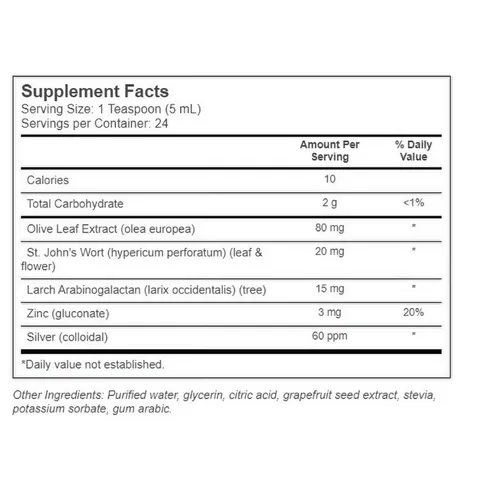 Supplement Facts
Serving Size: 1 Teaspoon (5 mL)
Servings per Container: 24

| | Amount Per Serving | % Daily Value |
|---|---|---|
| Calories | 10 | |
| Total Carbohydrate | 2 g | <1% |
| Olive Leaf Extract (olea europea) | 80 mg | * |
| St. John's Wort (hypericum perforatum) (leaf & flower) | 20 mg | * |
| Larch Arabinogalactan (larix occidentalis) (tree) | 15 mg | * |
| Zinc (gluconate) | 3 mg | 20% |
| Silver (colloidal) | 60 ppm | * |

*Daily value not established.

Other Ingredients: Purified water, glycerin, citric acid, grapefruit seed extract, stevia, potassium sorbate, gum arabic.